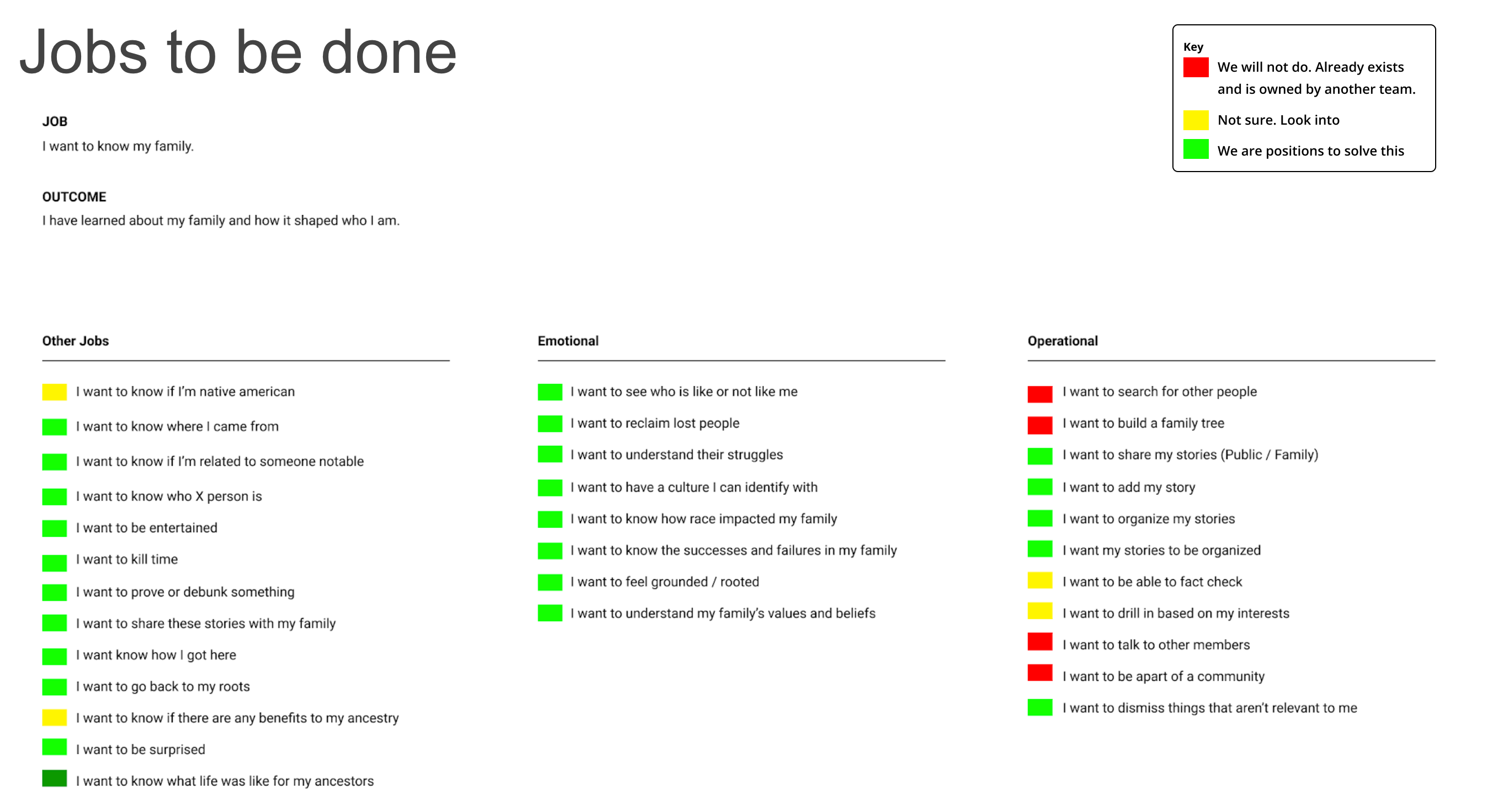 Jobs to be done

Key
We will not do. Already exists and is owned by another team.
Not sure. Look into
We are positions to solve this

JOB
I want to know my family.

OUTCOME
I have learned about my family and how it shaped who I am.

Other Jobs

I want to know if I'm native american
I want to know where I came from
I want to know if I'm related to someone notable
I want to know who X person is
I want to be entertained
I want to kill time
I want to prove or debunk something
I want to share these stories with my family
I want know how I got here
I want to go back to my roots
I want to know if there are any benefits to my ancestry
I want to be surprised
I want to know what life was like for my ancestors

Emotional

I want to see who is like or not like me
I want to reclaim lost people
I want to understand their struggles
I want to have a culture I can identify with
I want to know how race impacted my family
I want to know the successes and failures in my family
I want to feel grounded / rooted
I want to understand my family's values and beliefs

Operational

I want to search for other people
I want to build a family tree
I want to share my stories (Public / Family)
I want to add my story
I want to organize my stories
I want my stories to be organized
I want to be able to fact check
I want to drill in based on my interests
I want to talk to other members
I want to be apart of a community
I want to dismiss things that aren't relevant to me